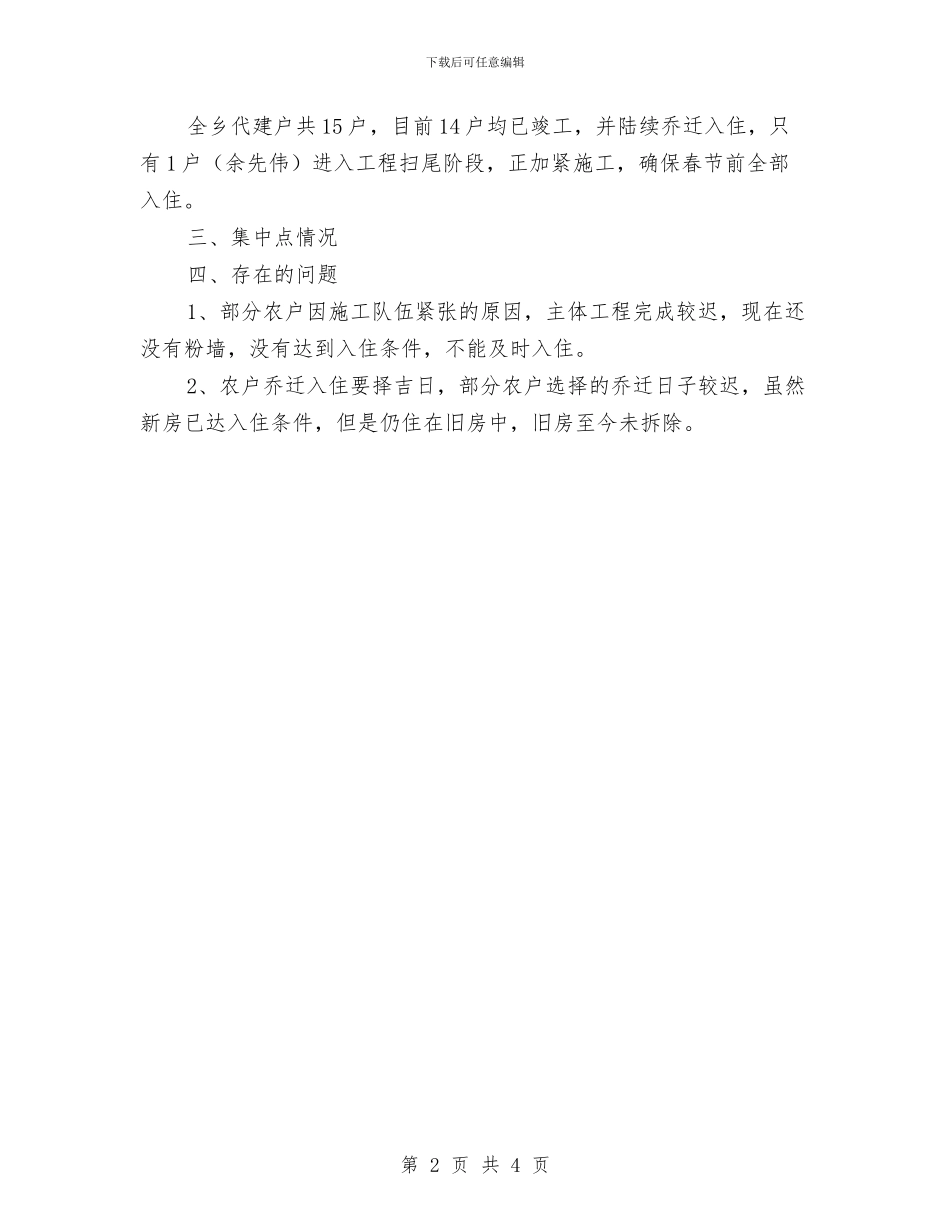 下载后可任意编辑

全乡代建户共15户，目前14户均已竣工，并陆续乔迁入住，只有1户（余先伟）进入工程扫尾阶段，正加紧施工，确保春节前全部入住。

三、集中点情况

四、存在的问题

1、部分农户因施工队伍紧张的原因，主体工程完成较迟，现在还没有粉墙，没有达到入住条件，不能及时入住。

2、农户乔迁入住要择吉日，部分农户选择的乔迁日子较迟，虽然新房已达入住条件，但是仍住在旧房中，旧房至今未拆除。

第 2 页 共 4 页